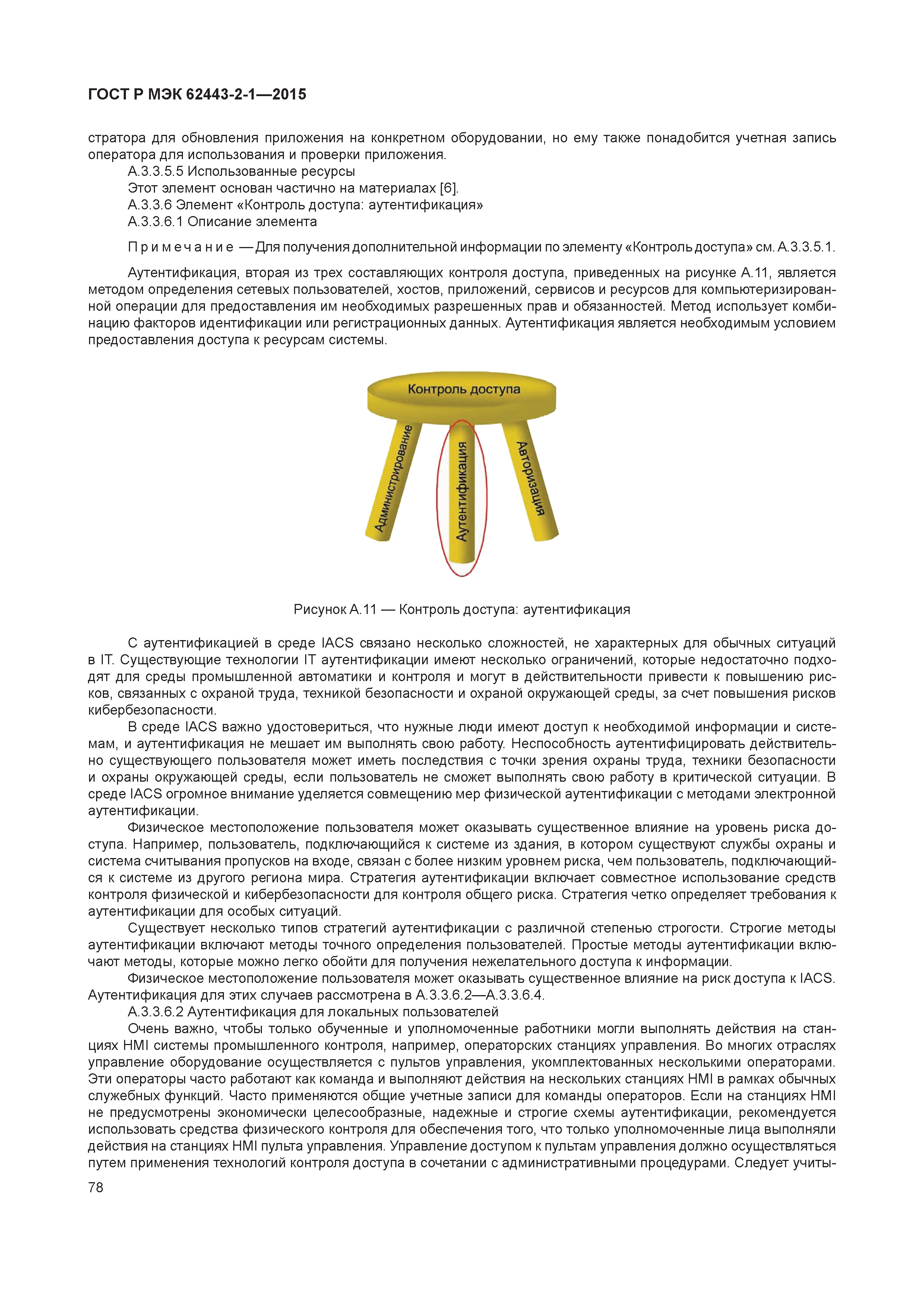 ГОСТ Р МЭК 62443-2-1—2015

стратора для обновления приложения на конкретном оборудовании, но ему также понадобится учетная запись оператора для использования и проверки приложения.

А.3.3.5.5 Использованные ресурсы

Этот элемент основан частично на материалах [6].

А.3.3.6 Элемент «Контроль доступа: аутентификация»

А.3.3.6.1 Описание элемента

Примечание — Для получения дополнительной информации по элементу «Контроль доступа» см. А.3.3.5.1.

Аутентификация, вторая из трех составляющих контроля доступа, приведенных на рисунке А.11, является методом определения сетевых пользователей, хостов, приложений, сервисов и ресурсов для компьютеризированной операции для предоставления им необходимых разрешенных прав и обязанностей. Метод использует комбинацию факторов идентификации или регистрационных данных. Аутентификация является необходимым условием предоставления доступа к ресурсам системы.

Контроль доступа

Администрирование

Аутентификация

Авторизация

Рисунок А.11 — Контроль доступа: аутентификация

С аутентификацией в среде IACS связано несколько сложностей, не характерных для обычных ситуаций в IT. Существующие технологии IT аутентификации имеют несколько ограничений, которые недостаточно подходят для среды промышленной автоматики и контроля и могут в действительности привести к повышению рисков, связанных с охраной труда, техникой безопасности и охраной окружающей среды, за счет повышения рисков кибербезопасности.

В среде IACS важно удостовериться, что нужные люди имеют доступ к необходимой информации и системам, и аутентификация не мешает им выполнять свою работу. Неспособность аутентифицировать действительно существующего пользователя может иметь последствия с точки зрения охраны труда, техники безопасности и охраны окружающей среды, если пользователь не сможет выполнять свою работу в критической ситуации. В среде IACS огромное внимание уделяется совмещению мер физической аутентификации с методами электронной аутентификации.

Физическое местоположение пользователя может оказывать существенное влияние на уровень риска доступа. Например, пользователь, подключающийся к системе из здания, в котором существуют службы охраны и система считывания пропусков на входе, связан с более низким уровнем риска, чем пользователь, подключающийся к системе из другого региона мира. Стратегия аутентификации включает совместное использование средств контроля физической и кибербезопасности для контроля общего риска. Стратегия четко определяет требования к аутентификации для особых ситуаций.

Существует несколько типов стратегий аутентификации с различной степенью строгости. Строгие методы аутентификации включают методы точного определения пользователей. Простые методы аутентификации включают методы, которые можно легко обойти для получения нежелательного доступа к информации.

Физическое местоположение пользователя может оказывать существенное влияние на риск доступа к IACS. Аутентификация для этих случаев рассмотрена в А.3.3.6.2—А.3.3.6.4.

А.3.3.6.2 Аутентификация для локальных пользователей

Очень важно, чтобы только обученные и уполномоченные работники могли выполнять действия на станциях HMI системы промышленного контроля, например, операторских станциях управления. Во многих отраслях управление оборудование осуществляется с пультов управления, укомплектованных несколькими операторами. Эти операторы часто работают как команда и выполняют действия на нескольких станциях HMI в рамках обычных служебных функций. Часто применяются общие учетные записи для команды операторов. Если на станциях HMI не предусмотрены экономически целесообразные, надежные и строгие схемы аутентификации, рекомендуется использовать средства физического контроля для обеспечения того, что только уполномоченные лица выполняли действия на станциях HMI пульта управления. Управление доступом к пультам управления должно осуществляться путем применения технологий контроля доступа в сочетании с административными процедурами. Следует учиты-

78